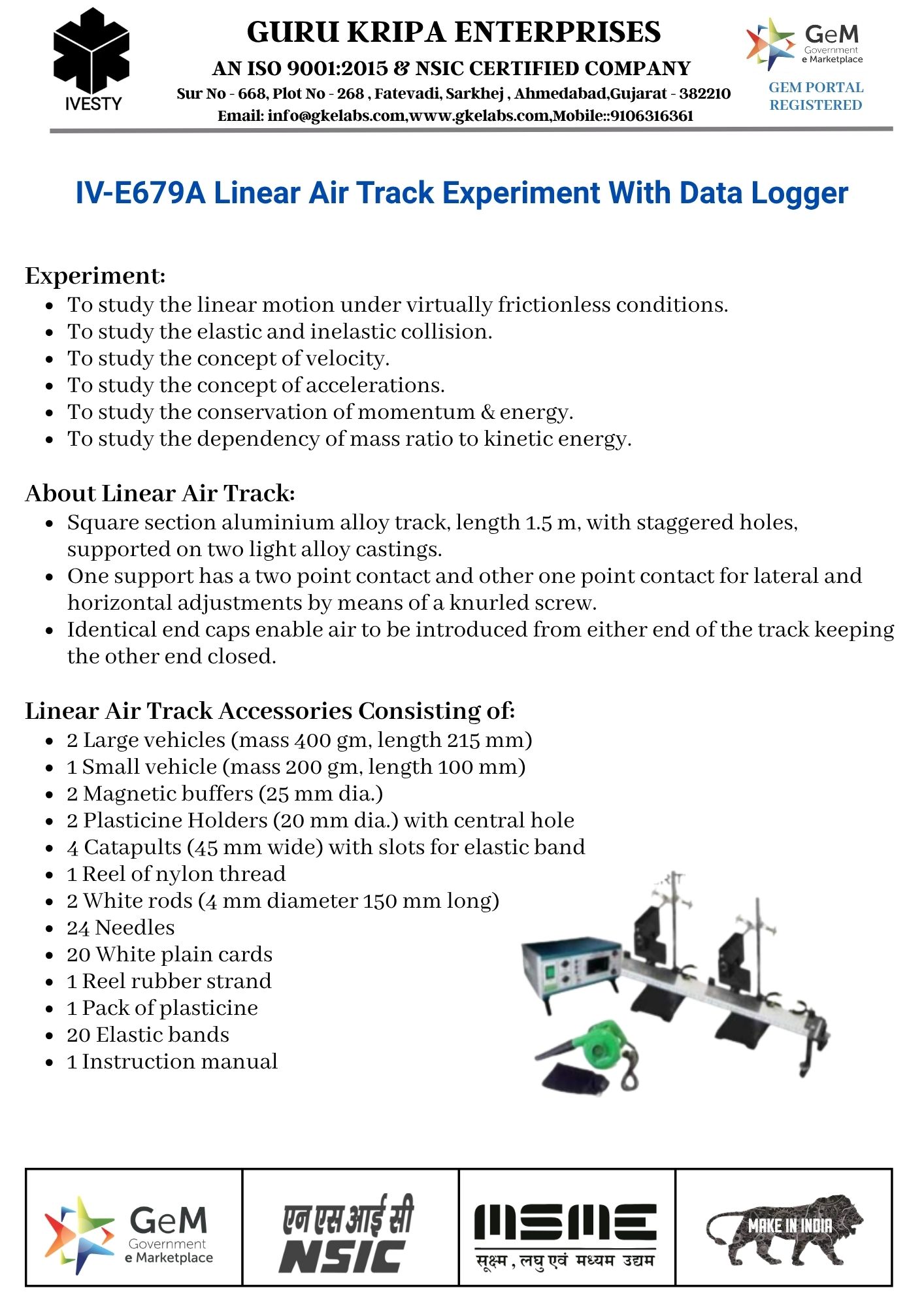 IVESTY

GURU KRIPA ENTERPRISES

AN ISO 9001:2015 & NSIC CERTIFIED COMPANY

Sur No - 668, Plot No - 268 , Fatevadi, Sarkhej , Ahmedabad,Gujarat - 382210

Email: info@gkelabs.com,www.gkelabs.com,Mobile::9106316361

GeM Government e Marketplace

GEM PORTAL REGISTERED

IV-E679A Linear Air Track Experiment With Data Logger

Experiment:
- To study the linear motion under virtually frictionless conditions.
- To study the elastic and inelastic collision.
- To study the concept of velocity.
- To study the concept of accelerations.
- To study the conservation of momentum & energy.
- To study the dependency of mass ratio to kinetic energy.

About Linear Air Track:
- Square section aluminium alloy track, length 1.5 m, with staggered holes, supported on two light alloy castings.
- One support has a two point contact and other one point contact for lateral and horizontal adjustments by means of a knurled screw.
- Identical end caps enable air to be introduced from either end of the track keeping the other end closed.

Linear Air Track Accessories Consisting of:
- 2 Large vehicles (mass 400 gm, length 215 mm)
- 1 Small vehicle (mass 200 gm, length 100 mm)
- 2 Magnetic buffers (25 mm dia.)
- 2 Plasticine Holders (20 mm dia.) with central hole
- 4 Catapults (45 mm wide) with slots for elastic band
- 1 Reel of nylon thread
- 2 White rods (4 mm diameter 150 mm long)
- 24 Needles
- 20 White plain cards
- 1 Reel rubber strand
- 1 Pack of plasticine
- 20 Elastic bands
- 1 Instruction manual

GeM Government e Marketplace

एन एस आई सी NSIC

MSME सूक्ष्म , लघु एवं मध्यम उद्यम

MAKE IN INDIA